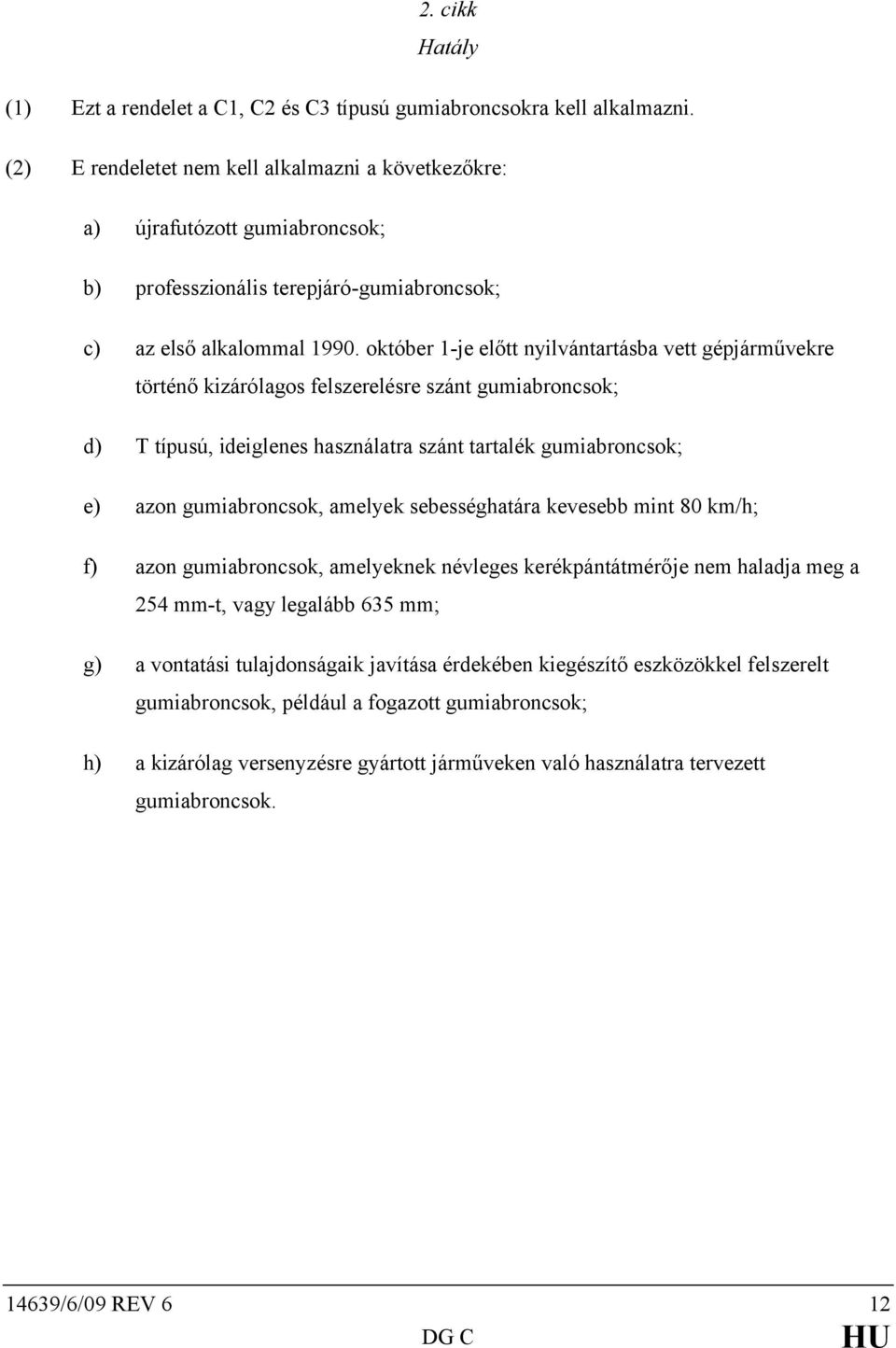 2. cikk
Hatály

(1) Ezt a rendelet a C1, C2 és C3 típusú gumiabroncsokra kell alkalmazni.

(2) E rendeletet nem kell alkalmazni a következőkre:

a) újrafutózott gumiabroncsok;

b) professzionális terepjáró-gumiabroncsok;

c) az első alkalommal 1990. október 1-je előtt nyilvántartásba vett gépjárművekre történő kizárólagos felszerelésre szánt gumiabroncsok;

d) T típusú, ideiglenes használatra szánt tartalék gumiabroncsok;

e) azon gumiabroncsok, amelyek sebességhatára kevesebb mint 80 km/h;

f) azon gumiabroncsok, amelyeknek névleges kerékpántátmérője nem haladja meg a 254 mm-t, vagy legalább 635 mm;

g) a vontatási tulajdonságaik javítása érdekében kiegészítő eszközökkel felszerelt gumiabroncsok, például a fogazott gumiabroncsok;

h) a kizárólag versenyzésre gyártott járműveken való használatra tervezett gumiabroncsok.

14639/6/09 REV 6 12
DG C HU